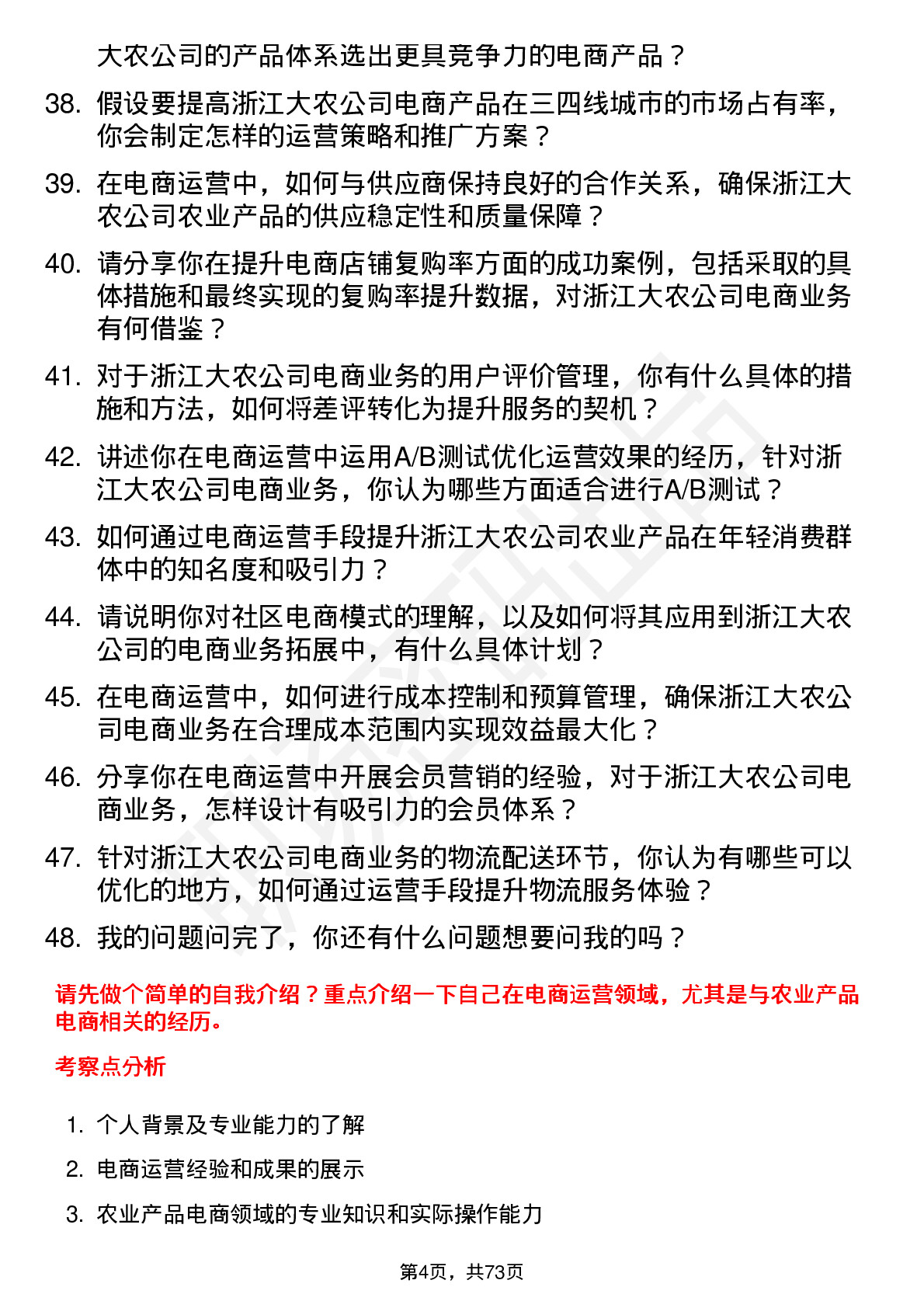 大农公司的产品体系选出更具竞争力的电商产品？

38. 假设要提高浙江大农公司电商产品在三四线城市的市场占有率，你会制定怎样的运营策略和推广方案？

39. 在电商运营中，如何与供应商保持良好的合作关系，确保浙江大农公司农业产品的供应稳定性和质量保障？

40. 请分享你在提升电商店铺复购率方面的成功案例，包括采取的具体措施和最终实现的复购率提升数据，对浙江大农公司电商业务有何借鉴？

41. 对于浙江大农公司电商业务的用户评价管理，你有什么具体的措施和方法，如何将差评转化为提升服务的契机？

42. 讲述你在电商运营中运用A/B测试优化运营效果的经历，针对浙江大农公司电商业务，你认为哪些方面适合进行A/B测试？

43. 如何通过电商运营手段提升浙江大农公司农业产品在年轻消费群体中的知名度和吸引力？

44. 请说明你对社区电商模式的理解，以及如何将其应用到浙江大农公司的电商业务拓展中，有什么具体计划？

45. 在电商运营中，如何进行成本控制和预算管理，确保浙江大农公司电商业务在合理成本范围内实现效益最大化？

46. 分享你在电商运营中开展会员营销的经验，对于浙江大农公司电商业务，怎样设计有吸引力的会员体系？

47. 针对浙江大农公司电商业务的物流配送环节，你认为有哪些可以优化的地方，如何通过运营手段提升物流服务体验？

48. 我的问题问完了，你还有什么问题想要问我的吗？

请先做个简单的自我介绍？重点介绍一下自己在电商运营领域，尤其是与农业产品电商相关的经历。

考察点分析

1. 个人背景及专业能力的了解
2. 电商运营经验和成果的展示
3. 农业产品电商领域的专业知识和实际操作能力

第4页，共73页